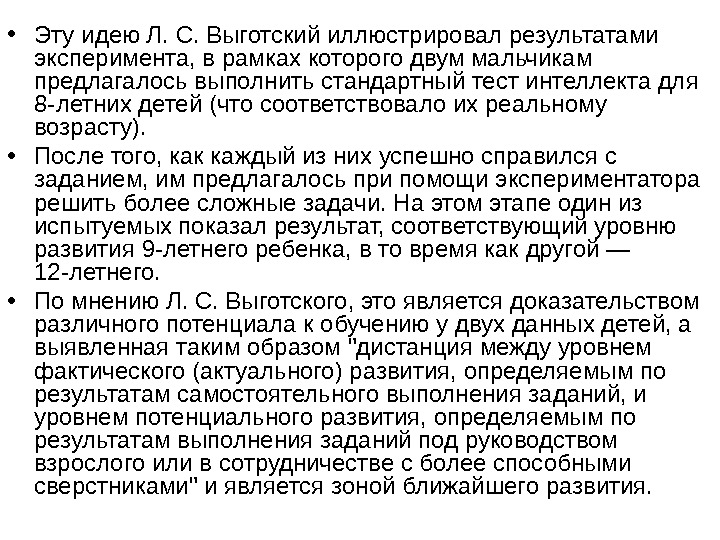 • Эту идею Л. С. Выготский иллюстрировал результатами эксперимента, в рамках которого двум мальчикам предлагалось выполнить стандартный тест интеллекта для 8-летних детей (что соответствовало их реальному возрасту).

• После того, как каждый из них успешно справился с заданием, им предлагалось при помощи экспериментатора решить более сложные задачи. На этом этапе один из испытуемых показал результат, соответствующий уровню развития 9-летнего ребенка, в то время как другой — 12-летнего.

• По мнению Л. С. Выготского, это является доказательством различного потенциала к обучению у двух данных детей, а выявленная таким образом "дистанция между уровнем фактического (актуального) развития, определяемым по результатам самостоятельного выполнения заданий, и уровнем потенциального развития, определяемым по результатам выполнения заданий под руководством взрослого или в сотрудничестве с более способными сверстниками" и является зоной ближайшего развития.